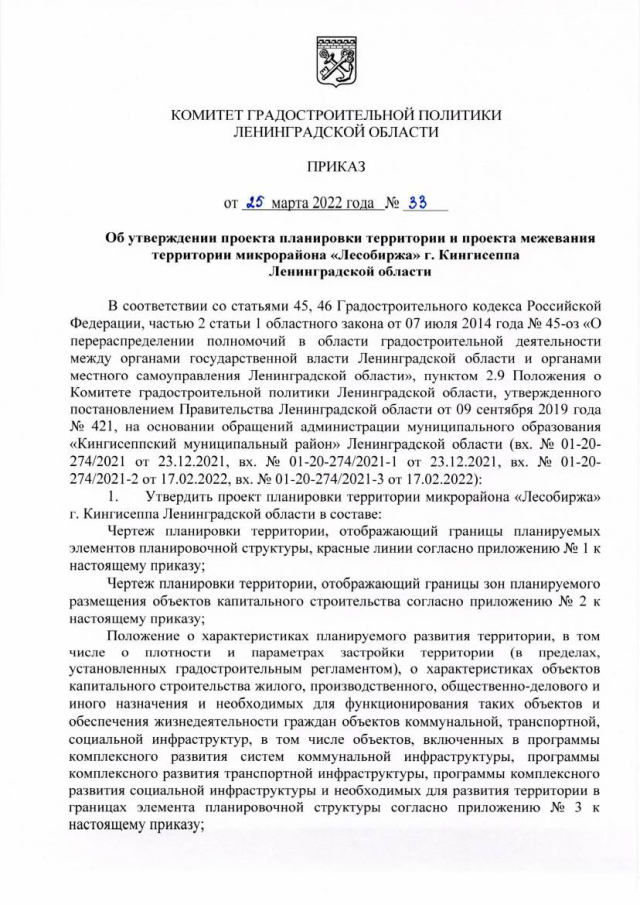 КОМИТЕТ ГРАДОСТРОИТЕЛЬНОЙ ПОЛИТИКИ
ЛЕНИНГРАДСКОЙ ОБЛАСТИ

ПРИКАЗ

от 25 марта 2022 года № 33

Об утверждении проекта планировки территории и проекта межевания территории микрорайона «Лесобиржа» г. Кингисеппа Ленинградской области

В соответствии со статьями 45, 46 Градостроительного кодекса Российской Федерации, частью 2 статьи 1 областного закона от 07 июля 2014 года № 45-оз «О перераспределении полномочий в области градостроительной деятельности между органами государственной власти Ленинградской области и органами местного самоуправления Ленинградской области», пунктом 2.9 Положения о Комитете градостроительной политики Ленинградской области, утвержденного постановлением Правительства Ленинградской области от 09 сентября 2019 года № 421, на основании обращений администрации муниципального образования «Кингисеппский муниципальный район» Ленинградской области (вх. № 01-20-274/2021 от 23.12.2021, вх. № 01-20-274/2021-1 от 23.12.2021, вх. № 01-20-274/2021-2 от 17.02.2022, вх. № 01-20-274/2021-3 от 17.02.2022):

1. Утвердить проект планировки территории микрорайона «Лесобиржа» г. Кингисеппа Ленинградской области в составе:

Чертеж планировки территории, отображающий границы планируемых элементов планировочной структуры, красные линии согласно приложению № 1 к настоящему приказу;

Чертеж планировки территории, отображающий границы зон планируемого размещения объектов капитального строительства согласно приложению № 2 к настоящему приказу;

Положение о характеристиках планируемого развития территории, в том числе о плотности и параметрах застройки территории (в пределах, установленных градостроительным регламентом), о характеристиках объектов капитального строительства жилого, производственного, общественно-делового и иного назначения и необходимых для функционирования таких объектов и обеспечения жизнедеятельности граждан объектов коммунальной, транспортной, социальной инфраструктур, в том числе объектов, включенных в программы комплексного развития систем коммунальной инфраструктуры, программы комплексного развития транспортной инфраструктуры, программы комплексного развития социальной инфраструктуры и необходимых для развития территории в границах элемента планировочной структуры согласно приложению № 3 к настоящему приказу;